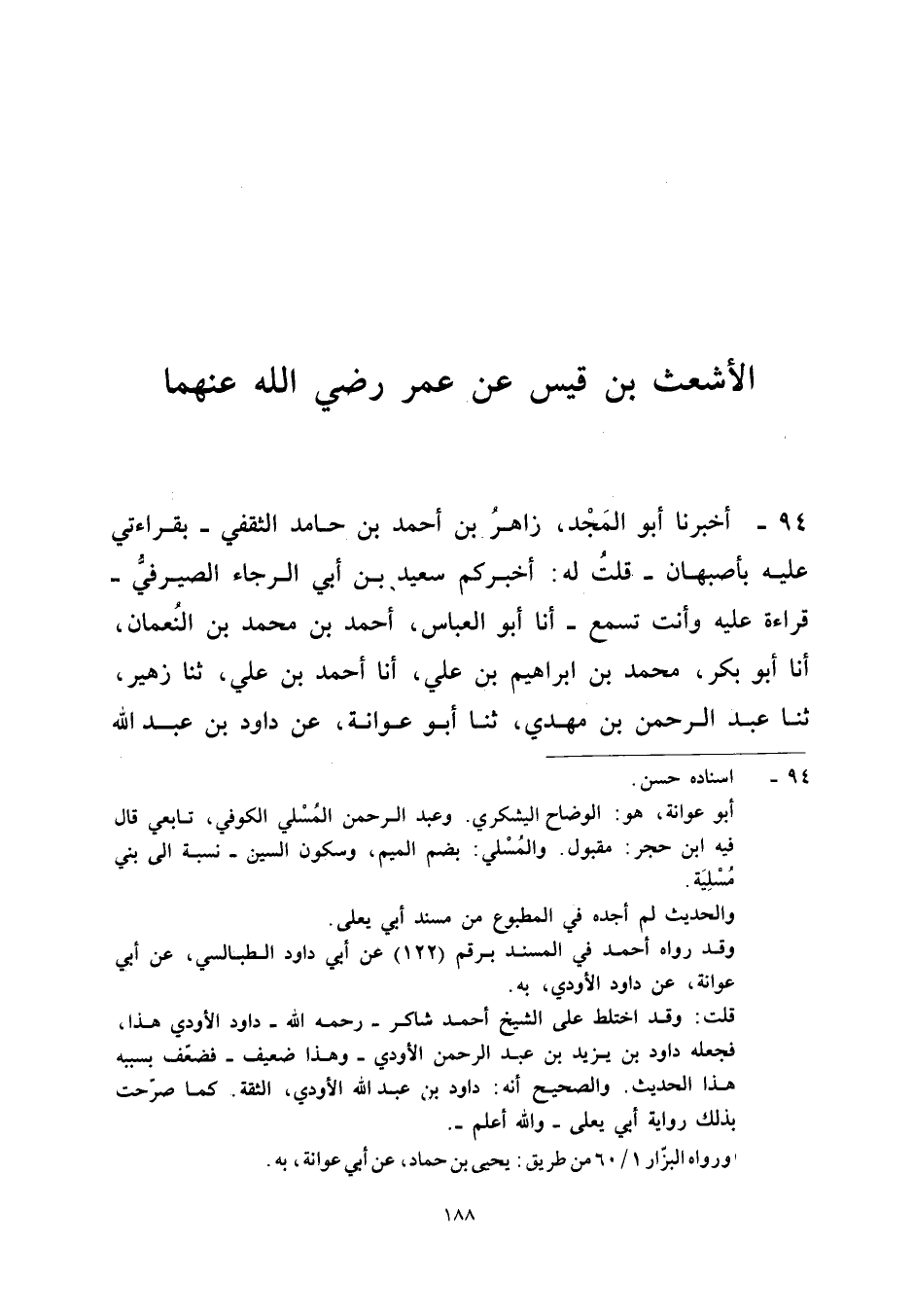 الأشعث بن قيس عن عمر رضي الله عنهما

٩٤ - أخبرنا أبو المَجْد، زاهرُ بن أحمد بن حامد الثقفي - بقراءتي عليه بأصبهان - قلتُ له: أخبركم سعيد بن أبي الرجاء الصيرفيُّ - قراءة عليه وأنت تسمع - أنا أبو العباس، أحمد بن محمد بن النُعمان، أنا أبو بكر، محمد بن ابراهيم بن علي، أنا أحمد بن علي، ثنا زهير، ثنا عبد الرحمن بن مهدي، ثنا أبو عوانة، عن داود بن عبد الله

٩٤ - اسناده حسن.
أبو عوانة، هو: الوضاح اليشكري. وعبد الرحمن المُسْلي الكوفي، تابعي قال فيه ابن حجر: مقبول. والمُسْلي: بضم الميم، وسكون السين - نسبة الى بني مُسْلِيَة.
والحديث لم أجده في المطبوع من مسند أبي يعلى.
وقد رواه أحمد في المسند برقم (١٢٢) عن أبي داود الطيالسي، عن أبي عوانة، عن داود الأودي، به.
قلت: وقد اختلط على الشيخ أحمد شاكر - رحمه الله - داود الأودي هذا، فجعله داود بن يزيد بن عبد الرحمن الأودي - وهذا ضعيف - فضعّف بسببه هذا الحديث. والصحيح أنه: داود بن عبد الله الأودي، الثقة. كما صرّحت بذلك رواية أبي يعلى - والله أعلم -.
ورواه البزّار ١ / ٦٠ من طريق: يحيى بن حماد، عن أبي عوانة، به.

١٨٨